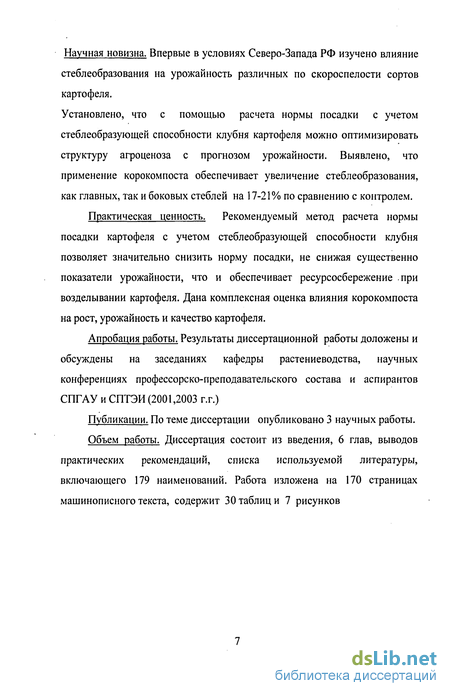 Научная новизна. Впервые в условиях Северо-Запада РФ изучено влияние стеблеобразования на урожайность различных по скороспелости сортов картофеля.

Установлено, что с помощью расчета нормы посадки с учетом стеблеобразующей способности клубня картофеля можно оптимизировать структуру агроценоза с прогнозом урожайности. Выявлено, что применение корокомпоста обеспечивает увеличение стеблеобразования, как главных, так и боковых стеблей на 17-21% по сравнению с контролем.

Практическая ценность. Рекомендуемый метод расчета нормы посадки картофеля с учетом стеблеобразующей способности клубня позволяет значительно снизить норму посадки, не снижая существенно показатели урожайности, что и обеспечивает ресурсосбережение при возделывании картофеля. Дана комплексная оценка влияния корокомпоста на рост, урожайность и качество картофеля.

Апробация работы. Результаты диссертационной работы доложены и обсуждены на заседаниях кафедры растениеводства, научных конференциях профессорско-преподавательского состава и аспирантов СПГАУ и СПТЭИ (2001,2003 г.г.)

Публикации. По теме диссертации опубликовано 3 научных работы.

Объем работы. Диссертация состоит из введения, 6 глав, выводов практических рекомендаций, списка используемой литературы, включающего 179 наименований. Работа изложена на 170 страницах машинописного текста, содержит 30 таблиц и 7 рисунков

7

dsLib.net
библиотека диссертаций